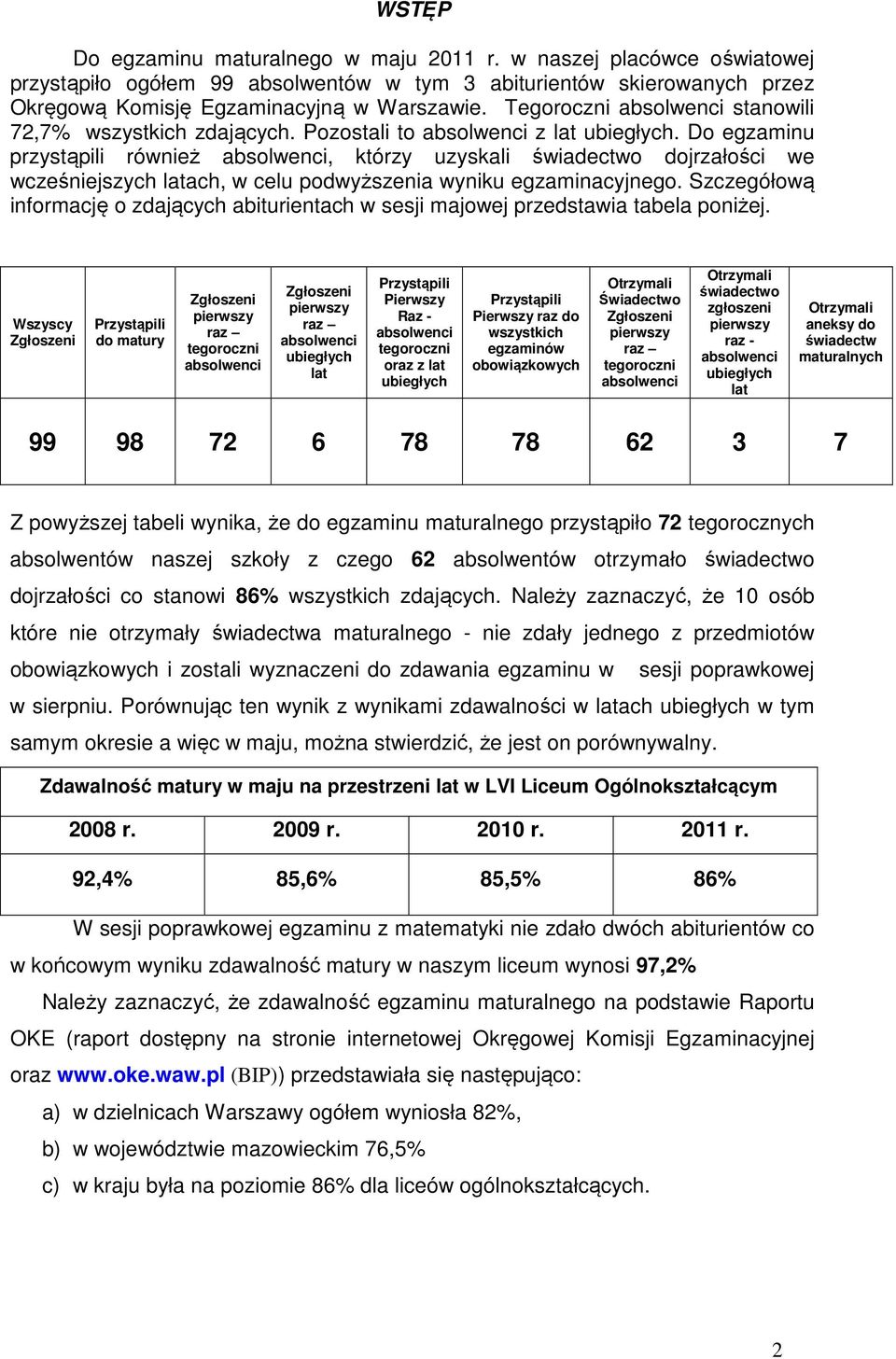 WSTĘP

Do egzaminu maturalnego w maju 2011 r. w naszej placówce oświatowej przystąpiło ogółem 99 absolwentów w tym 3 abiturientów skierowanych przez Okręgową Komisję Egzaminacyjną w Warszawie. Tegoroczni absolwenci stanowili 72,7% wszystkich zdających. Pozostali to absolwenci z lat ubiegłych. Do egzaminu przystąpili również absolwenci, którzy uzyskali świadectwo dojrzałości we wcześniejszych latach, w celu podwyższenia wyniku egzaminacyjnego. Szczegółową informację o zdających abiturientach w sesji majowej przedstawia tabela poniżej.

| Wszyscy Zgłoszeni | Przystąpili do matury | Zgłoszeni pierwszy raz – tegoroczni absolwenci | Zgłoszeni pierwszy raz – absolwenci ubiegłych lat | Przystąpili Pierwszy Raz - absolwenci tegoroczni oraz z lat ubiegłych | Przystąpili Pierwszy raz do wszystkich egzaminów obowiązkowych | Otrzymali Świadectwo Zgłoszeni pierwszy raz – tegoroczni absolwenci | Otrzymali świadectwo zgłoszeni pierwszy raz - absolwenci ubiegłych lat | Otrzymali aneksy do świadectw maturalnych |
|---|---|---|---|---|---|---|---|---|
| 99 | 98 | 72 | 6 | 78 | 78 | 62 | 3 | 7 |

Z powyższej tabeli wynika, że do egzaminu maturalnego przystąpiło 72 tegorocznych absolwentów naszej szkoły z czego 62 absolwentów otrzymało świadectwo dojrzałości co stanowi 86% wszystkich zdających. Należy zaznaczyć, że 10 osób które nie otrzymały świadectwa maturalnego - nie zdały jednego z przedmiotów obowiązkowych i zostali wyznaczeni do zdawania egzaminu w sesji poprawkowej w sierpniu. Porównując ten wynik z wynikami zdawalności w latach ubiegłych w tym samym okresie a więc w maju, można stwierdzić, że jest on porównywalny.

| Zdawalność matury w maju na przestrzeni lat w LVI Liceum Ogólnokształcącym | | | |
|---|---|---|---|
| 2008 r. | 2009 r. | 2010 r. | 2011 r. |
| 92,4% | 85,6% | 85,5% | 86% |

W sesji poprawkowej egzaminu z matematyki nie zdało dwóch abiturientów co w końcowym wyniku zdawalność matury w naszym liceum wynosi 97,2%

Należy zaznaczyć, że zdawalność egzaminu maturalnego na podstawie Raportu OKE (raport dostępny na stronie internetowej Okręgowej Komisji Egzaminacyjnej oraz www.oke.waw.pl (BIP)) przedstawiała się następująco:
a) w dzielnicach Warszawy ogółem wyniosła 82%,
b) w województwie mazowieckim 76,5%
c) w kraju była na poziomie 86% dla liceów ogólnokształcących.

2